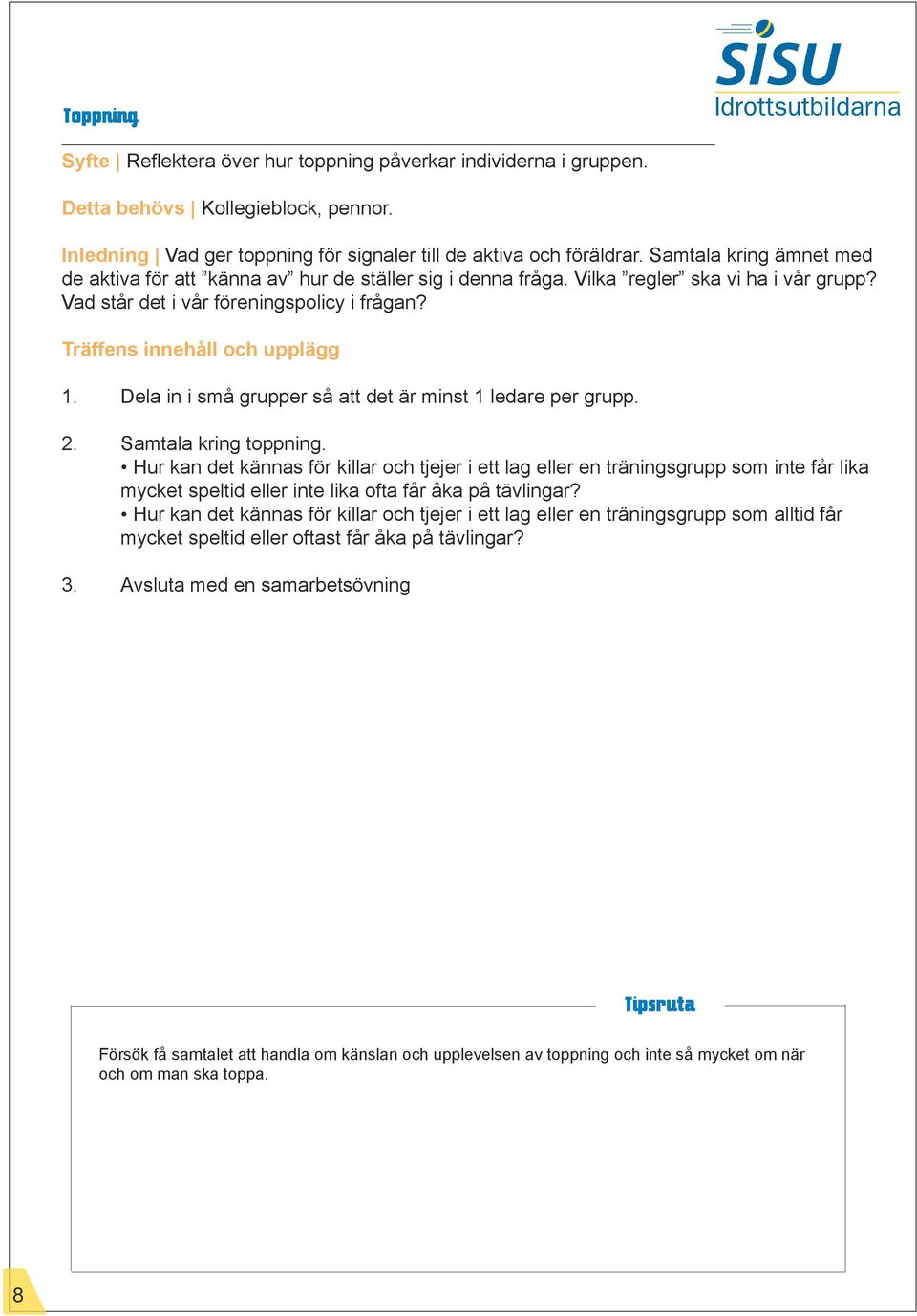 SISU
Idrottsutbildarna

Toppning

Syfte | Reflektera över hur toppning påverkar individerna i gruppen.

Detta behövs | Kollegieblock, pennor.

Inledning | Vad ger toppning för signaler till de aktiva och föräldrar. Samtala kring ämnet med de aktiva för att ”känna av” hur de ställer sig i denna fråga. Vilka ”regler” ska vi ha i vår grupp? Vad står det i vår föreningspolicy i frågan?

Träffens innehåll och upplägg

1. Dela in i små grupper så att det är minst 1 ledare per grupp.

2. Samtala kring toppning.
• Hur kan det kännas för killar och tjejer i ett lag eller en träningsgrupp som inte får lika mycket speltid eller inte lika ofta får åka på tävlingar?
• Hur kan det kännas för killar och tjejer i ett lag eller en träningsgrupp som alltid får mycket speltid eller oftast får åka på tävlingar?

3. Avsluta med en samarbetsövning

Tipsruta

Försök få samtalet att handla om känslan och upplevelsen av toppning och inte så mycket om när och om man ska toppa.

8